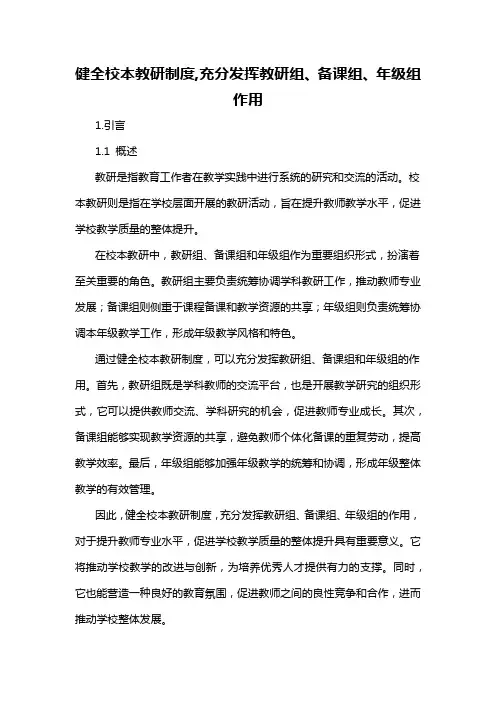 健全校本教研制度,充分发挥教研组、备课组、年级组作用

1.引言

1.1 概述

教研是指教育工作者在教学实践中进行系统的研究和交流的活动。校本教研则是指在学校层面开展的教研活动，旨在提升教师教学水平，促进学校教学质量的整体提升。

在校本教研中，教研组、备课组和年级组作为重要组织形式，扮演着至关重要的角色。教研组主要负责统筹协调学科教研工作，推动教师专业发展；备课组则侧重于课程备课和教学资源的共享；年级组则负责统筹协调本年级教学工作，形成年级教学风格和特色。

通过健全校本教研制度，可以充分发挥教研组、备课组和年级组的作用。首先，教研组既是学科教师的交流平台，也是开展教学研究的组织形式，它可以提供教师交流、学科研究的机会，促进教师专业成长。其次，备课组能够实现教学资源的共享，避免教师个体化备课的重复劳动，提高教学效率。最后，年级组能够加强年级教学的统筹和协调，形成年级整体教学的有效管理。

因此，健全校本教研制度，充分发挥教研组、备课组、年级组的作用，对于提升教师专业水平，促进学校教学质量的整体提升具有重要意义。它将推动学校教学的改进与创新，为培养优秀人才提供有力的支撑。同时，它也能营造一种良好的教育氛围，促进教师之间的良性竞争和合作，进而推动学校整体发展。